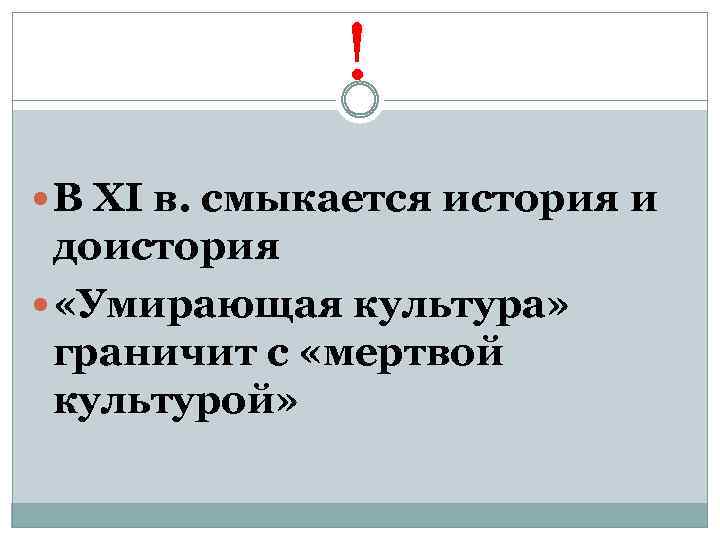 !

В XI в. смыкается история и доистория

«Умирающая культура» граничит с «мертвой культурой»